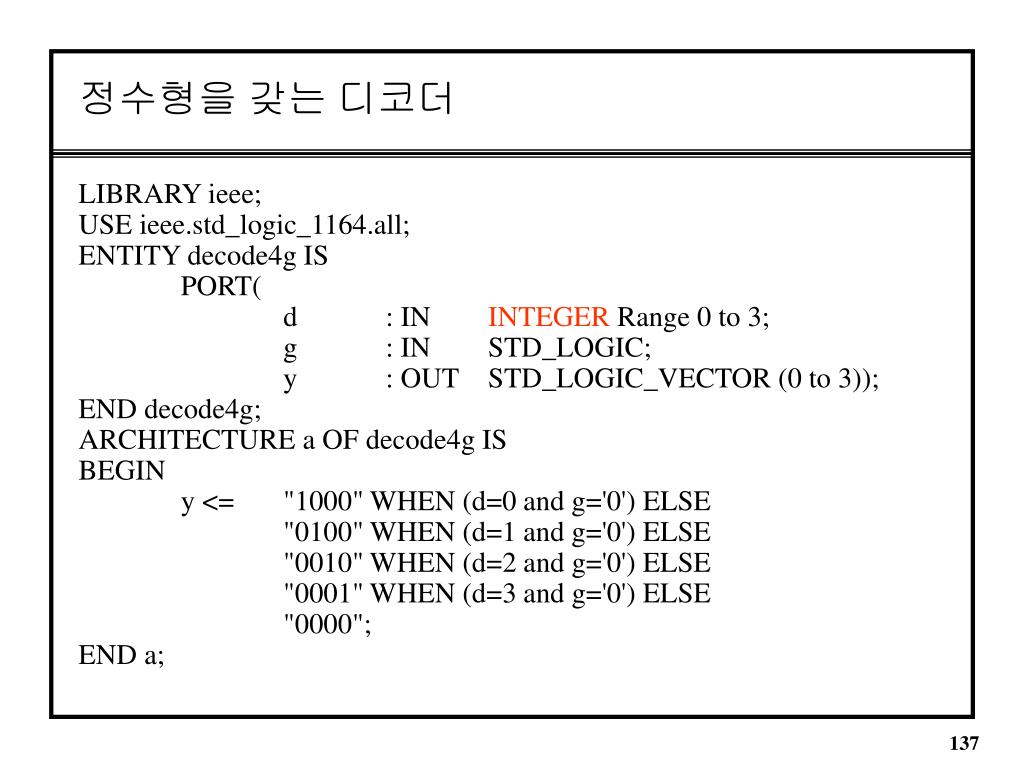 정수형을 갖는 디코더

LIBRARY ieee;
USE ieee.std_logic_1164.all;
ENTITY decode4g IS
PORT(
d : IN INTEGER Range 0 to 3;
g : IN STD_LOGIC;
y : OUT STD_LOGIC_VECTOR (0 to 3));
END decode4g;
ARCHITECTURE a OF decode4g IS
BEGIN
y <= "1000" WHEN (d=0 and g='0') ELSE
"0100" WHEN (d=1 and g='0') ELSE
"0010" WHEN (d=2 and g='0') ELSE
"0001" WHEN (d=3 and g='0') ELSE
"0000";
END a;

137